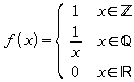 $f(x)=\begin{cases} 1 & x\in\mathbb{Z} \\ \frac{1}{x} & x\in\mathbb{Q} \\ 0 & x\in\mathbb{R} \end{cases}$